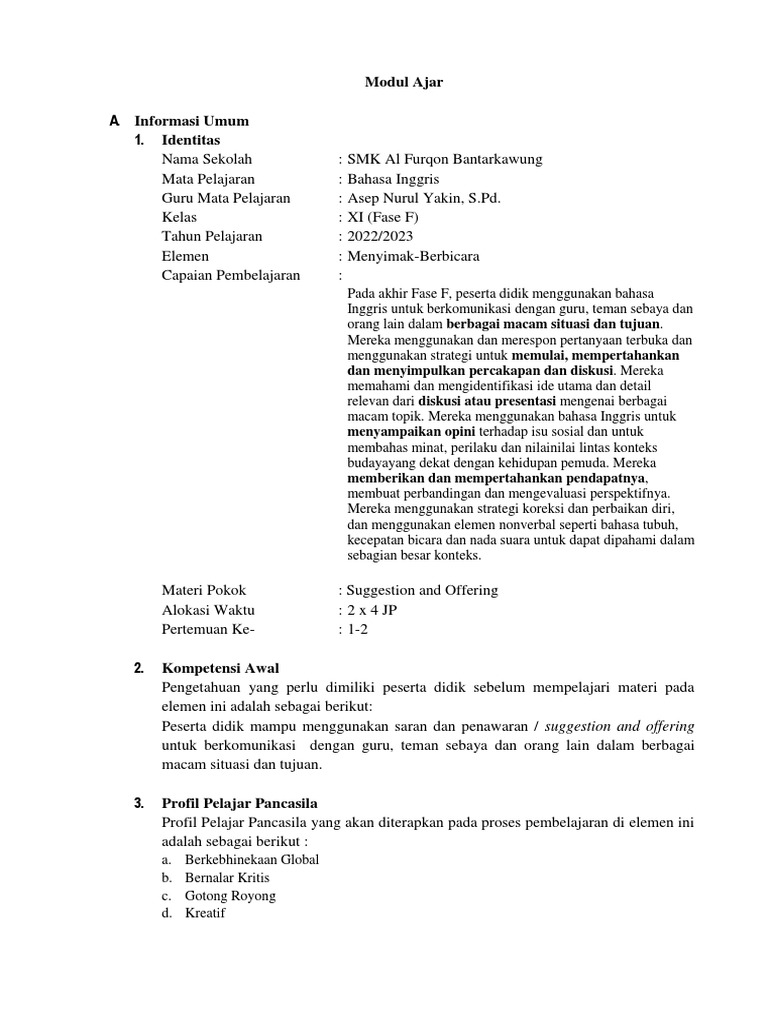 Modul Ajar

A. Informasi Umum

1. Identitas

Nama Sekolah : SMK Al Furqon Bantarkawung
Mata Pelajaran : Bahasa Inggris
Guru Mata Pelajaran : Asep Nurul Yakin, S.Pd.
Kelas : XI (Fase F)
Tahun Pelajaran : 2022/2023
Elemen : Menyimak-Berbicara
Capaian Pembelajaran :

Pada akhir Fase F, peserta didik menggunakan bahasa Inggris untuk berkomunikasi dengan guru, teman sebaya dan orang lain dalam berbagai macam situasi dan tujuan. Mereka menggunakan dan merespon pertanyaan terbuka dan menggunakan strategi untuk memulai, mempertahankan dan menyimpulkan percakapan dan diskusi. Mereka memahami dan mengidentifikasi ide utama dan detail relevan dari diskusi atau presentasi mengenai berbagai macam topik. Mereka menggunakan bahasa Inggris untuk menyampaikan opini terhadap isu sosial dan untuk membahas minat, perilaku dan nilainilai lintas konteks budayayang dekat dengan kehidupan pemuda. Mereka memberikan dan mempertahankan pendapatnya, membuat perbandingan dan mengevaluasi perspektifnya. Mereka menggunakan strategi koreksi dan perbaikan diri, dan menggunakan elemen nonverbal seperti bahasa tubuh, kecepatan bicara dan nada suara untuk dapat dipahami dalam sebagian besar konteks.

Materi Pokok : Suggestion and Offering
Alokasi Waktu : 2 x 4 JP
Pertemuan Ke- : 1-2

2. Kompetensi Awal

Pengetahuan yang perlu dimiliki peserta didik sebelum mempelajari materi pada elemen ini adalah sebagai berikut:
Peserta didik mampu menggunakan saran dan penawaran / suggestion and offering untuk berkomunikasi dengan guru, teman sebaya dan orang lain dalam berbagai macam situasi dan tujuan.

3. Profil Pelajar Pancasila

Profil Pelajar Pancasila yang akan diterapkan pada proses pembelajaran di elemen ini adalah sebagai berikut :
a. Berkebhinekaan Global
b. Bernalar Kritis
c. Gotong Royong
d. Kreatif